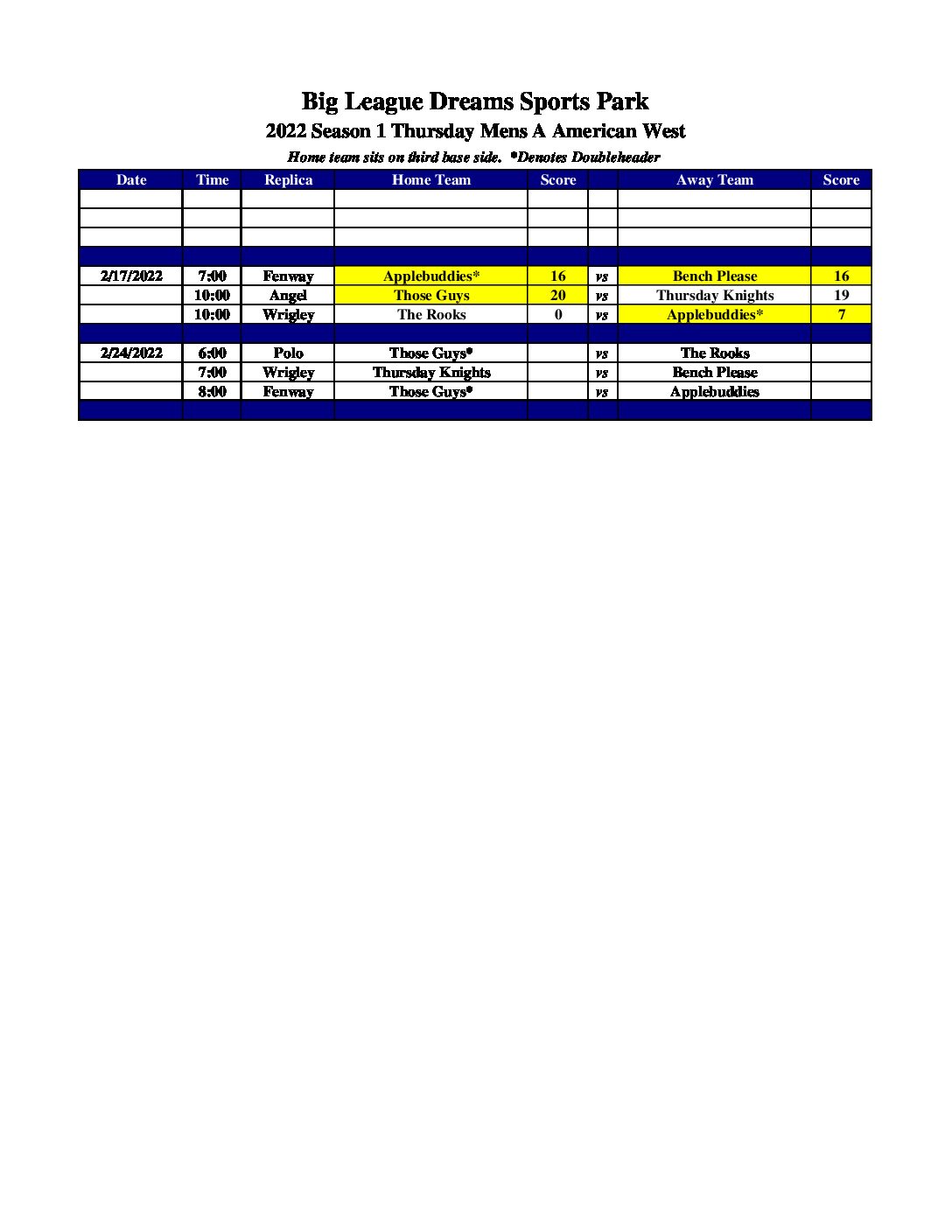 Big League Dreams Sports Park

2022 Season 1 Thursday Mens A American West

Home team sits on third base side. *Denotes Doubleheader

| Date | Time | Replica | Home Team | Score | | Away Team | Score |
|---|---|---|---|---|---|---|---|
| | | | | | | | |
| | | | | | | | |
| | | | | | | | |
| | | | | | | | |
| 2/17/2022 | 7:00 | Fenway | Applebuddies* | 16 | vs | Bench Please | 16 |
| | 10:00 | Angel | Those Guys | 20 | vs | Thursday Knights | 19 |
| | 10:00 | Wrigley | The Rooks | 0 | vs | Applebuddies* | 7 |
| | | | | | | | |
| 2/24/2022 | 6:00 | Polo | Those Guys* | | vs | The Rooks | |
| | 7:00 | Wrigley | Thursday Knights | | vs | Bench Please | |
| | 8:00 | Fenway | Those Guys* | | vs | Applebuddies | |
| | | | | | | | |